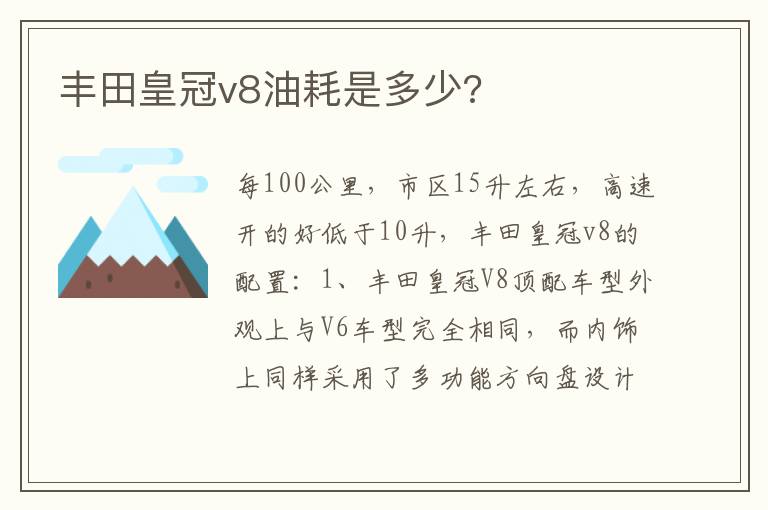 丰田皇冠v8油耗是多少?

每100公里，市区15升左右，高速开的好低于10升，丰田皇冠v8的配置：1、丰田皇冠V8顶配车型外观上与V6车型完全相同，而内饰上同样采用了多功能方向盘设计